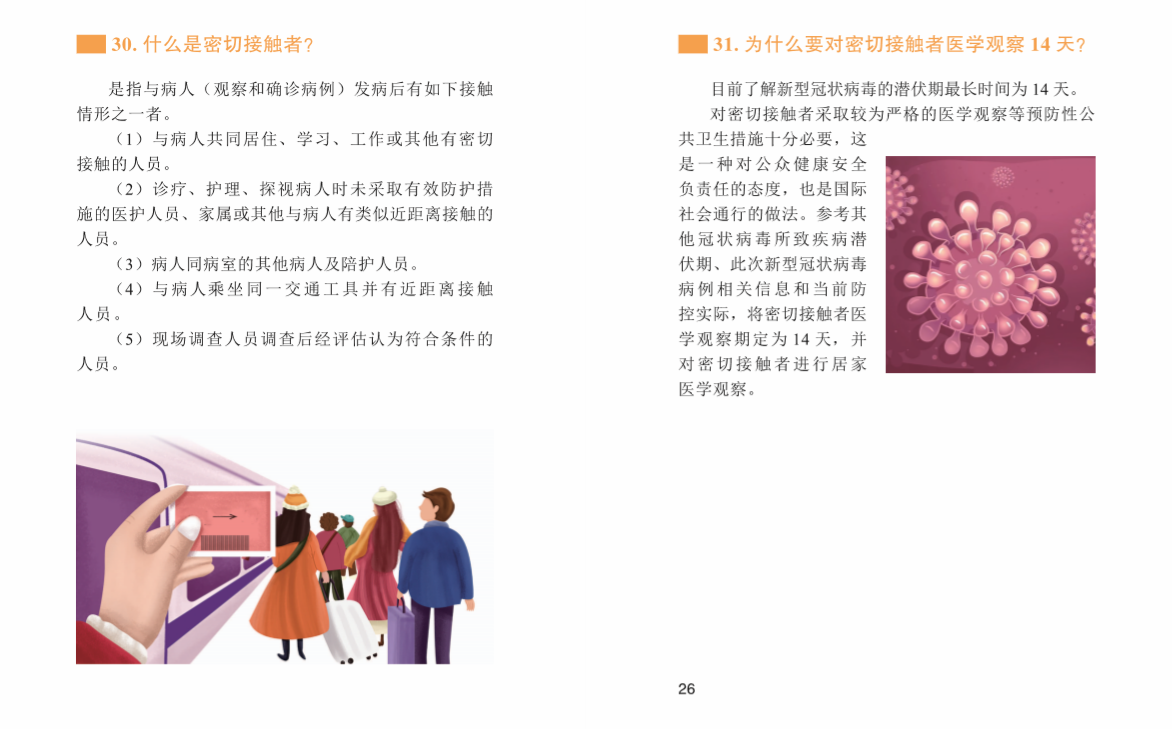 30.什么是密切接触者?

是指与病人（观察和确诊病例）发病后有如下接触情形之一者。

（1）与病人共同居住、学习、工作或其他有密切接触的人员。

（2）诊疗、护理、探视病人时未采取有效防护措施的医护人员、家属或其他与病人有类似近距离接触的人员。

（3）病人同病室的其他病人及陪护人员。

（4）与病人乘坐同一交通工具并有近距离接触人员。

（5）现场调查人员调查后经评估认为符合条件的人员。

31.为什么要对密切接触者医学观察14天?

目前了解新型冠状病毒的潜伏期最长时间为14天。

对密切接触者采取较为严格的医学观察等预防性公共卫生措施十分必要，这是一种对公众健康安全负责任的态度，也是国际社会通行的做法。参考其他冠状病毒所致疾病潜伏期、此次新型冠状病毒病例相关信息和当前防控实际，将密切接触者医学观察期定为14天，并对密切接触者进行居家医学观察。

26